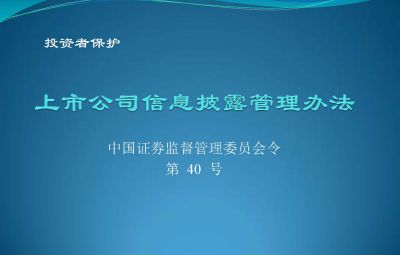 投资者保护

上市公司信息披露管理办法

中国证券监督管理委员会令
第 40 号